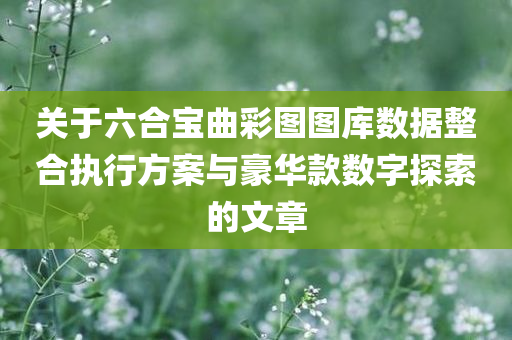 关于六合宝曲彩图图库数据整合执行方案与豪华款数字探索的文章